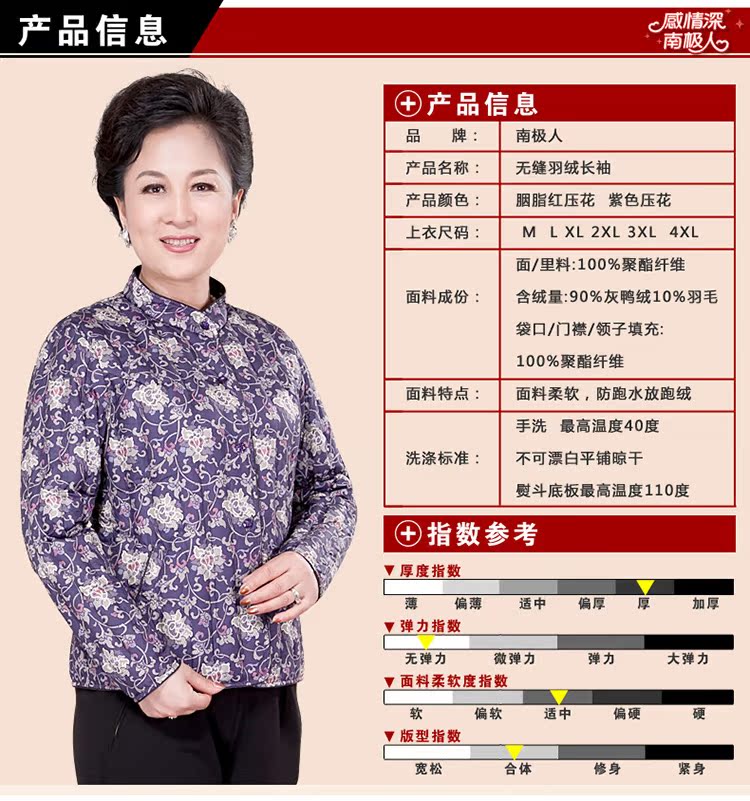 产品信息

感情深
南极人

产品信息

| 品　　牌： | 南极人 |
|---|---|
| 产品名称： | 无缝羽绒长袖 |
| 产品颜色： | 胭脂红压花　紫色压花 |
| 上衣尺码： | M　L XL 2XL 3XL　4XL |
| 面料成份： | 面/里料:100%聚酯纤维 含绒量:90%灰鸭绒10%羽毛 袋口/门襟/领子填充: 100%聚酯纤维 |
| 面料特点： | 面料柔软，防跑水放跑绒 |
| 洗涤标准： | 手洗　最高温度40度 不可漂白平铺晾干 熨斗底板最高温度110度 |

指数参考

▼厚度指数
薄　偏薄　适中　偏厚　厚　加厚

▼弹力指数
无弹力　微弹力　弹力　大弹力

▼面料柔软度指数
软　偏软　适中　偏硬　硬

▼版型指数
宽松　合体　修身　紧身